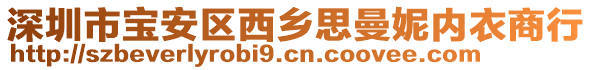 深圳市宝安区西乡思曼妮内衣商行
http://szbeverlyrobi9.cn.coovee.com